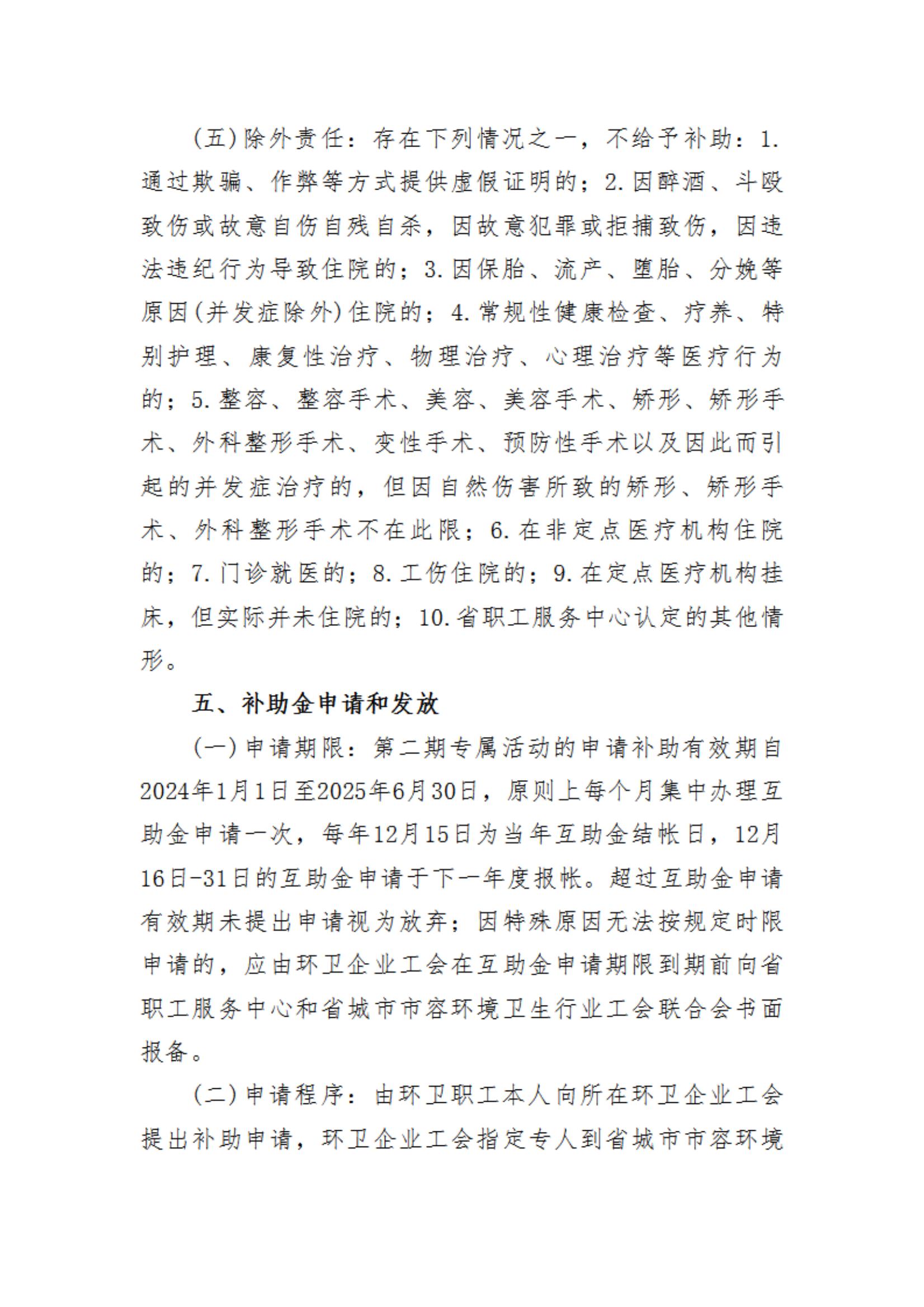 (五)除外责任：存在下列情况之一，不给予补助：1.通过欺骗、作弊等方式提供虚假证明的；2.因醉酒、斗殴致伤或故意自伤自残自杀，因故意犯罪或拒捕致伤，因违法违纪行为导致住院的；3.因保胎、流产、堕胎、分娩等原因(并发症除外)住院的；4.常规性健康检查、疗养、特别护理、康复性治疗、物理治疗、心理治疗等医疗行为的；5.整容、整容手术、美容、美容手术、矫形、矫形手术、外科整形手术、变性手术、预防性手术以及因此而引起的并发症治疗的，但因自然伤害所致的矫形、矫形手术、外科整形手术不在此限；6.在非定点医疗机构住院的；7.门诊就医的；8.工伤住院的；9.在定点医疗机构挂床，但实际并未住院的；10.省职工服务中心认定的其他情形。

五、补助金申请和发放

(一)申请期限：第二期专属活动的申请补助有效期自2024年1月1日至2025年6月30日，原则上每个月集中办理互助金申请一次，每年12月15日为当年互助金结帐日，12月16日-31日的互助金申请于下一年度报帐。超过互助金申请有效期未提出申请视为放弃；因特殊原因无法按规定时限申请的，应由环卫企业工会在互助金申请期限到期前向省职工服务中心和省城市市容环境卫生行业工会联合会书面报备。

(二)申请程序：由环卫职工本人向所在环卫企业工会提出补助申请，环卫企业工会指定专人到省城市市容环境